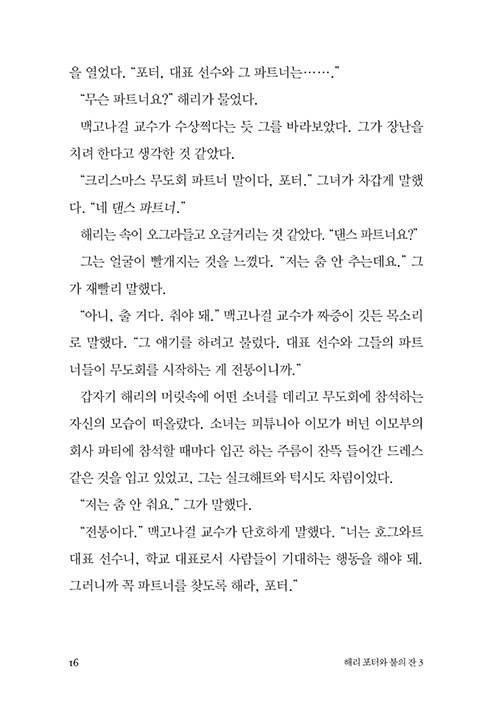 을 열었다. "포터, 대표 선수와 그 파트너는……."

"무슨 파트너요?" 해리가 물었다.

맥고나걸 교수가 수상쩍다는 듯 그를 바라보았다. 그가 장난을 치려 한다고 생각한 것 같았다.

"크리스마스 무도회 파트너 말이다, 포터." 그녀가 차갑게 말했다. "네 댄스 파트너."

해리는 속이 오그라들고 오글거리는 것 같았다. "댄스 파트너요?"

그는 얼굴이 빨개지는 것을 느꼈다. "저는 춤 안 추는데요." 그가 재빨리 말했다.

"아니, 출 거다. 춰야 돼." 맥고나걸 교수가 짜증이 깃든 목소리로 말했다. "그 얘기를 하려고 불렀다. 대표 선수와 그들의 파트너들이 무도회를 시작하는 게 전통이니까."

갑자기 해리의 머릿속에 어떤 소녀를 데리고 무도회에 참석하는 자신의 모습이 떠올랐다. 소녀는 피튜니아 이모가 버넌 이모부의 회사 파티에 참석할 때마다 입곤 하는 주름이 잔뜩 들어간 드레스 같은 것을 입고 있었고, 그는 실크해트와 턱시도 차림이었다.

"저는 춤 안 춰요." 그가 말했다.

"전통이다." 맥고나걸 교수가 단호하게 말했다. "너는 호그와트 대표 선수니, 학교 대표로서 사람들이 기대하는 행동을 해야 돼. 그러니까 꼭 파트너를 찾도록 해라, 포터."

16 해리 포터와 불의 잔 3